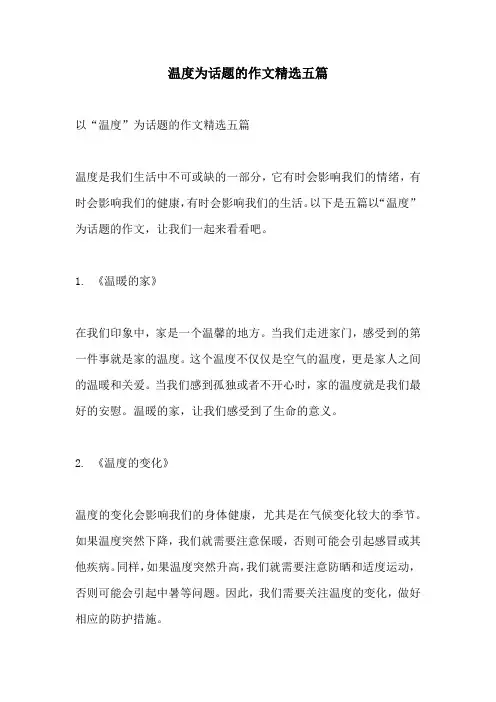 温度为话题的作文精选五篇

以“温度”为话题的作文精选五篇

温度是我们生活中不可或缺的一部分，它有时会影响我们的情绪，有时会影响我们的健康，有时会影响我们的生活。以下是五篇以“温度”为话题的作文，让我们一起来看看吧。

1. 《温暖的家》

在我们印象中，家是一个温馨的地方。当我们走进家门，感受到的第一件事就是家的温度。这个温度不仅仅是空气的温度，更是家人之间的温暖和关爱。当我们感到孤独或者不开心时，家的温度就是我们最好的安慰。温暖的家，让我们感受到了生命的意义。

2. 《温度的变化》

温度的变化会影响我们的身体健康，尤其是在气候变化较大的季节。如果温度突然下降，我们就需要注意保暖，否则可能会引起感冒或其他疾病。同样，如果温度突然升高，我们就需要注意防晒和适度运动，否则可能会引起中暑等问题。因此，我们需要关注温度的变化，做好相应的防护措施。